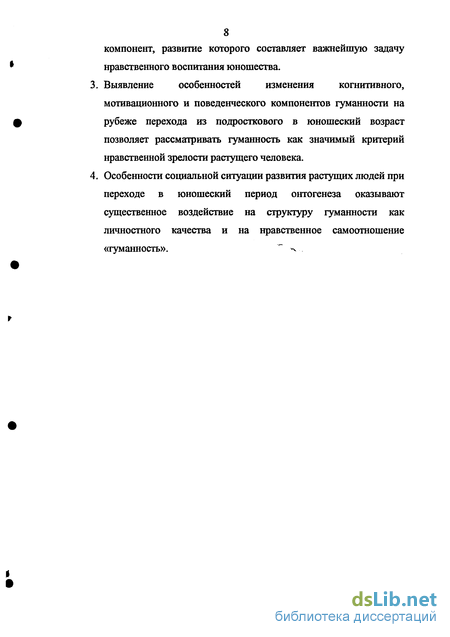 8

компонент, развитие которого составляет важнейшую задачу нравственного воспитания юношества.

3. Выявление особенностей изменения когнитивного, мотивационного и поведенческого компонентов гуманности на рубеже перехода из подросткового в юношеский возраст позволяет рассматривать гуманность как значимый критерий нравственной зрелости растущего человека.

4. Особенности социальной ситуации развития растущих людей при переходе в юношеский период онтогенеза оказывают существенное воздействие на структуру гуманности как личностного качества и на нравственное самоотношение «гуманность».

dsLib.net
библиотека диссертаций